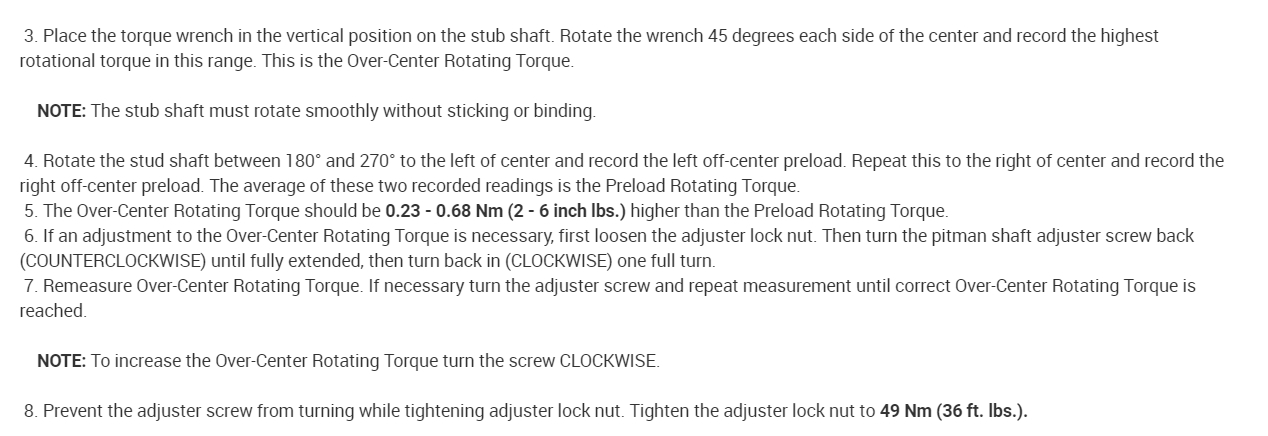 3. Place the torque wrench in the vertical position on the stub shaft. Rotate the wrench 45 degrees each side of the center and record the highest rotational torque in this range. This is the Over-Center Rotating Torque.

NOTE: The stub shaft must rotate smoothly without sticking or binding.

4. Rotate the stud shaft between 180° and 270° to the left of center and record the left off-center preload. Repeat this to the right of center and record the right off-center preload. The average of these two recorded readings is the Preload Rotating Torque.
5. The Over-Center Rotating Torque should be 0.23 - 0.68 Nm (2 - 6 inch lbs.) higher than the Preload Rotating Torque.
6. If an adjustment to the Over-Center Rotating Torque is necessary, first loosen the adjuster lock nut. Then turn the pitman shaft adjuster screw back (COUNTERCLOCKWISE) until fully extended, then turn back in (CLOCKWISE) one full turn.
7. Remeasure Over-Center Rotating Torque. If necessary turn the adjuster screw and repeat measurement until correct Over-Center Rotating Torque is reached.

NOTE: To increase the Over-Center Rotating Torque turn the screw CLOCKWISE.

8. Prevent the adjuster screw from turning while tightening adjuster lock nut. Tighten the adjuster lock nut to 49 Nm (36 ft. lbs.).